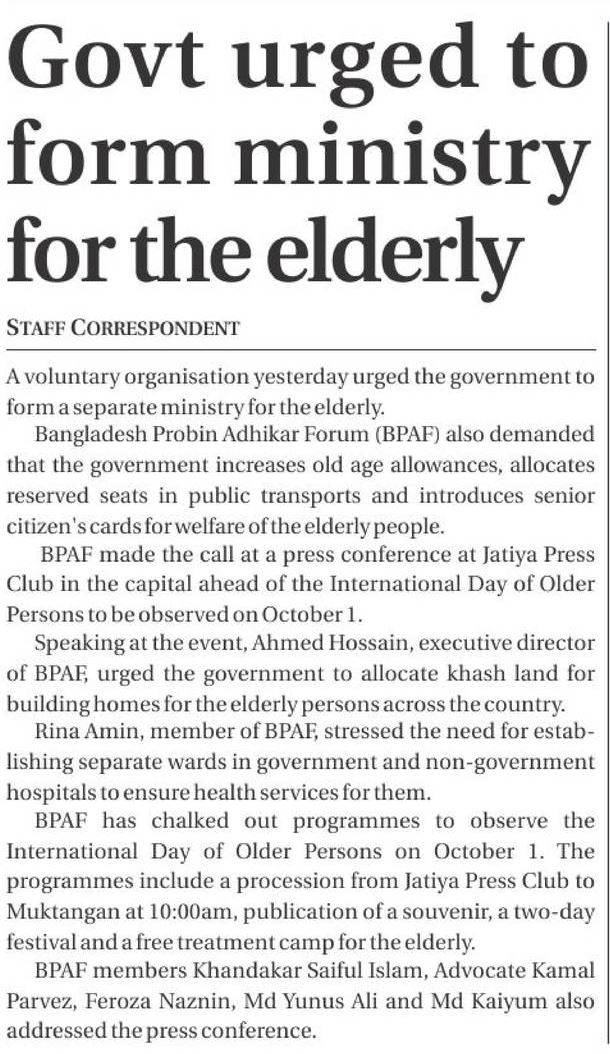 Govt urged to form ministry for the elderly

STAFF CORRESPONDENT

A voluntary organisation yesterday urged the government to form a separate ministry for the elderly.

Bangladesh Probin Adhikar Forum (BPAF) also demanded that the government increases old age allowances, allocates reserved seats in public transports and introduces senior citizen's cards for welfare of the elderly people.

BPAF made the call at a press conference at Jatiya Press Club in the capital ahead of the International Day of Older Persons to be observed on October 1.

Speaking at the event, Ahmed Hossain, executive director of BPAF, urged the government to allocate khash land for building homes for the elderly persons across the country.

Rina Amin, member of BPAF, stressed the need for establishing separate wards in government and non-government hospitals to ensure health services for them.

BPAF has chalked out programmes to observe the International Day of Older Persons on October 1. The programmes include a procession from Jatiya Press Club to Muktangan at 10:00am, publication of a souvenir, a two-day festival and a free treatment camp for the elderly.

BPAF members Khandakar Saiful Islam, Advocate Kamal Parvez, Feroza Naznin, Md Yunus Ali and Md Kaiyum also addressed the press conference.